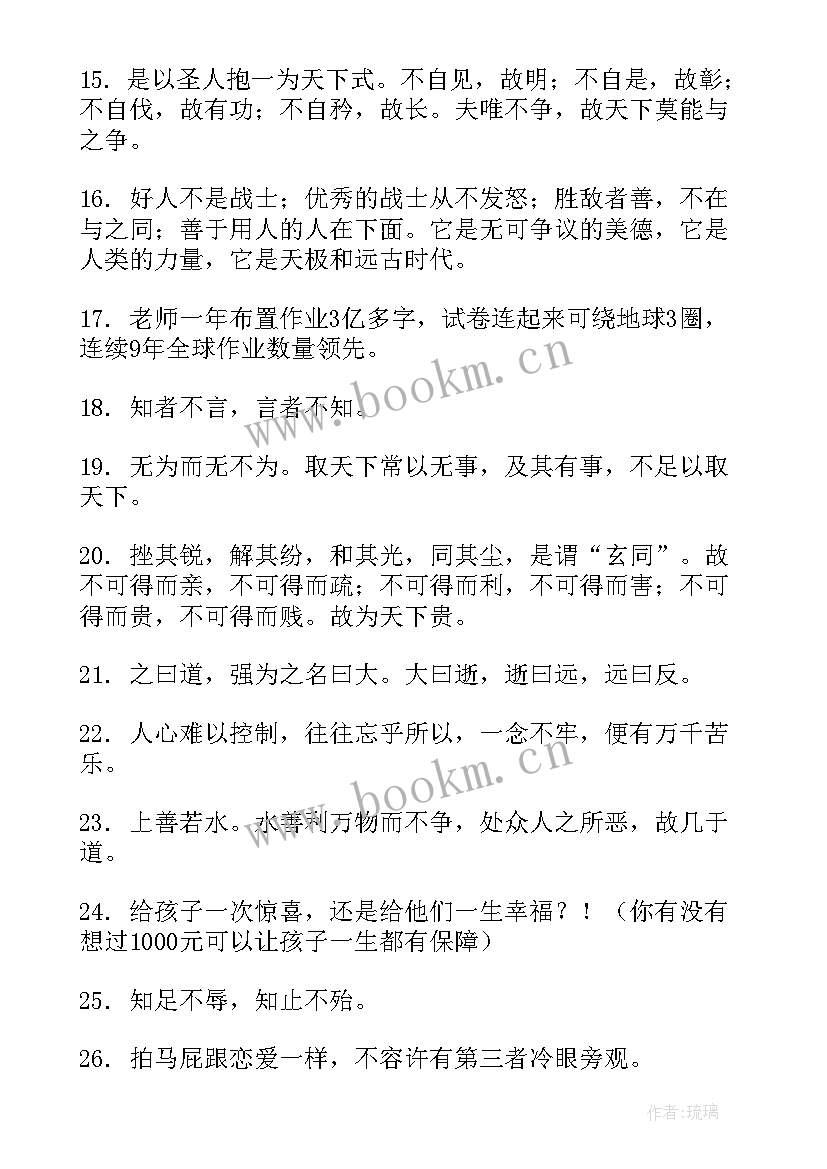 15. 是以圣人抱一为天下式。不自见，故明；不自是，故彰；不自伐，故有功；不自矜，故长。夫唯不争，故天下莫能与之争。

16. 好人不是战士；优秀的战士从不发怒；胜敌者善，不在与之同；善于用人的人在下面。它是无可争议的美德，它是人类的力量，它是天极和远古时代。

17. 老师一年布置作业3亿多字，试卷连起来可绕地球3圈，连续9年全球作业数量领先。

18. 知者不言，言者不知。

19. 无为而无不为。取天下常以无事，及其有事，不足以取天下。

20. 挫其锐，解其纷，和其光，同其尘，是谓“玄同”。故不可得而亲，不可得而疏；不可得而利，不可得而害；不可得而贵，不可得而贱。故为天下贵。

21. 之曰道，强为之名曰大。大曰逝，逝曰远，远曰反。

22. 人心难以控制，往往忘乎所以，一念不牢，便有万千苦乐。

23. 上善若水。水善利万物而不争，处众人之所恶，故几于道。

24. 给孩子一次惊喜，还是给他们一生幸福？！（你有没有想过1000元可以让孩子一生都有保障）

25. 知足不辱，知止不殆。

26. 拍马屁跟恋爱一样，不容许有第三者冷眼旁观。

www.bookm.cn

www.bookm.cn

作者:琉璃